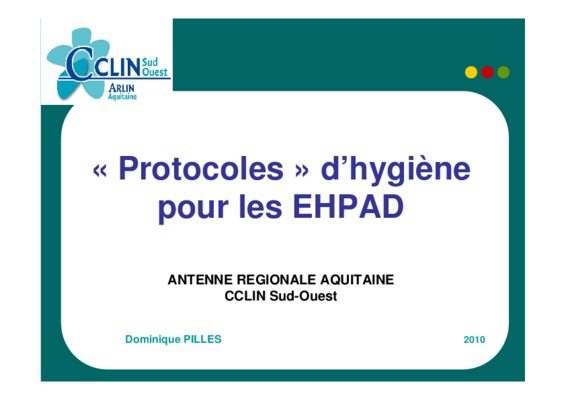 CCLIN Sud Ouest
ARLIN Aquitaine

« Protocoles » d'hygiène pour les EHPAD

ANTENNE REGIONALE AQUITAINE
CCLIN Sud-Ouest

Dominique PILLES

2010